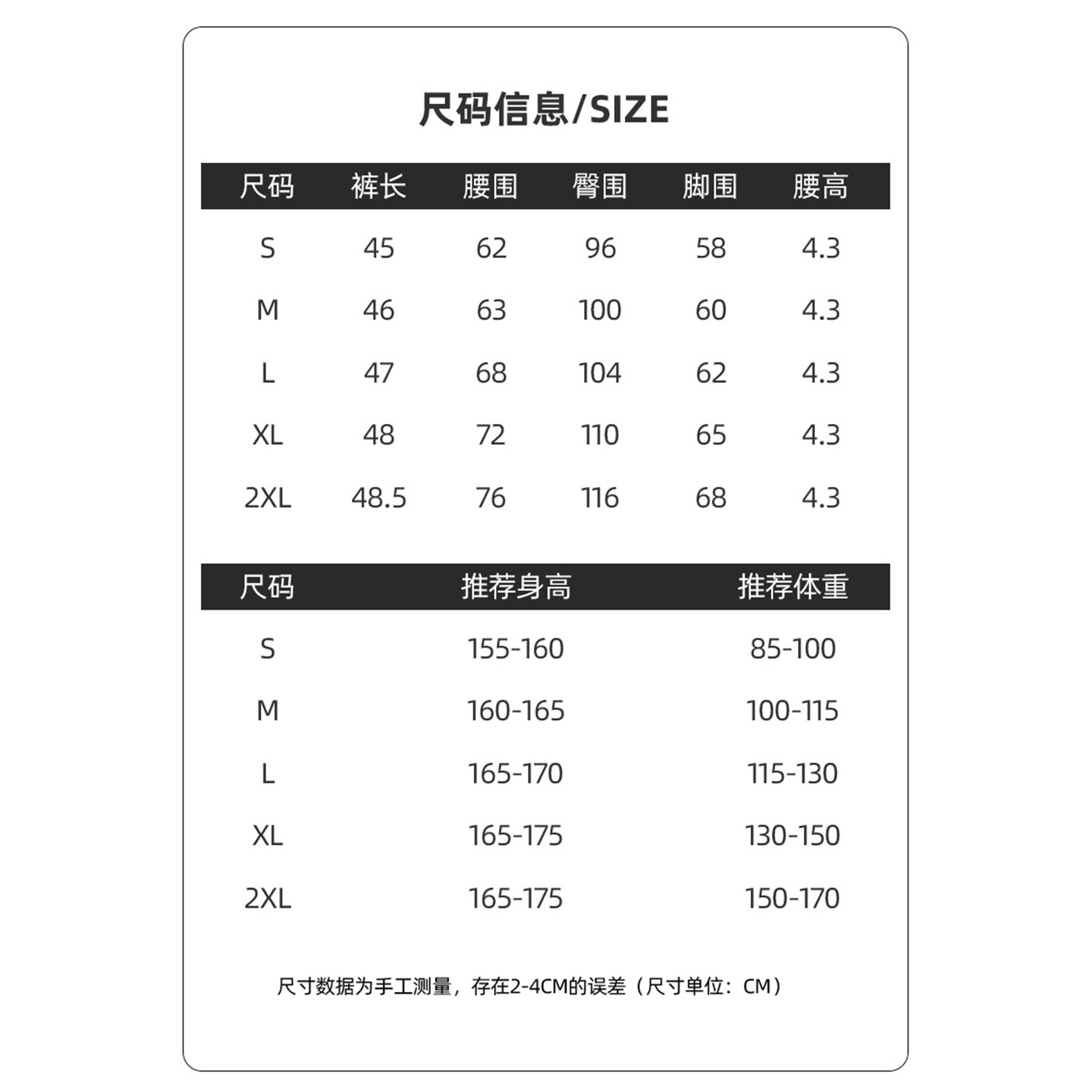 尺码信息/SIZE

| 尺码 | 裤长 | 腰围 | 臀围 | 脚围 | 腰高 |
|---|---|---|---|---|---|
| S | 45 | 62 | 96 | 58 | 4.3 |
| M | 46 | 63 | 100 | 60 | 4.3 |
| L | 47 | 68 | 104 | 62 | 4.3 |
| XL | 48 | 72 | 110 | 65 | 4.3 |
| 2XL | 48.5 | 76 | 116 | 68 | 4.3 |

| 尺码 | 推荐身高 | 推荐体重 |
|---|---|---|
| S | 155-160 | 85-100 |
| M | 160-165 | 100-115 |
| L | 165-170 | 115-130 |
| XL | 165-175 | 130-150 |
| 2XL | 165-175 | 150-170 |

尺寸数据为手工测量，存在2-4CM的误差（尺寸单位：CM）